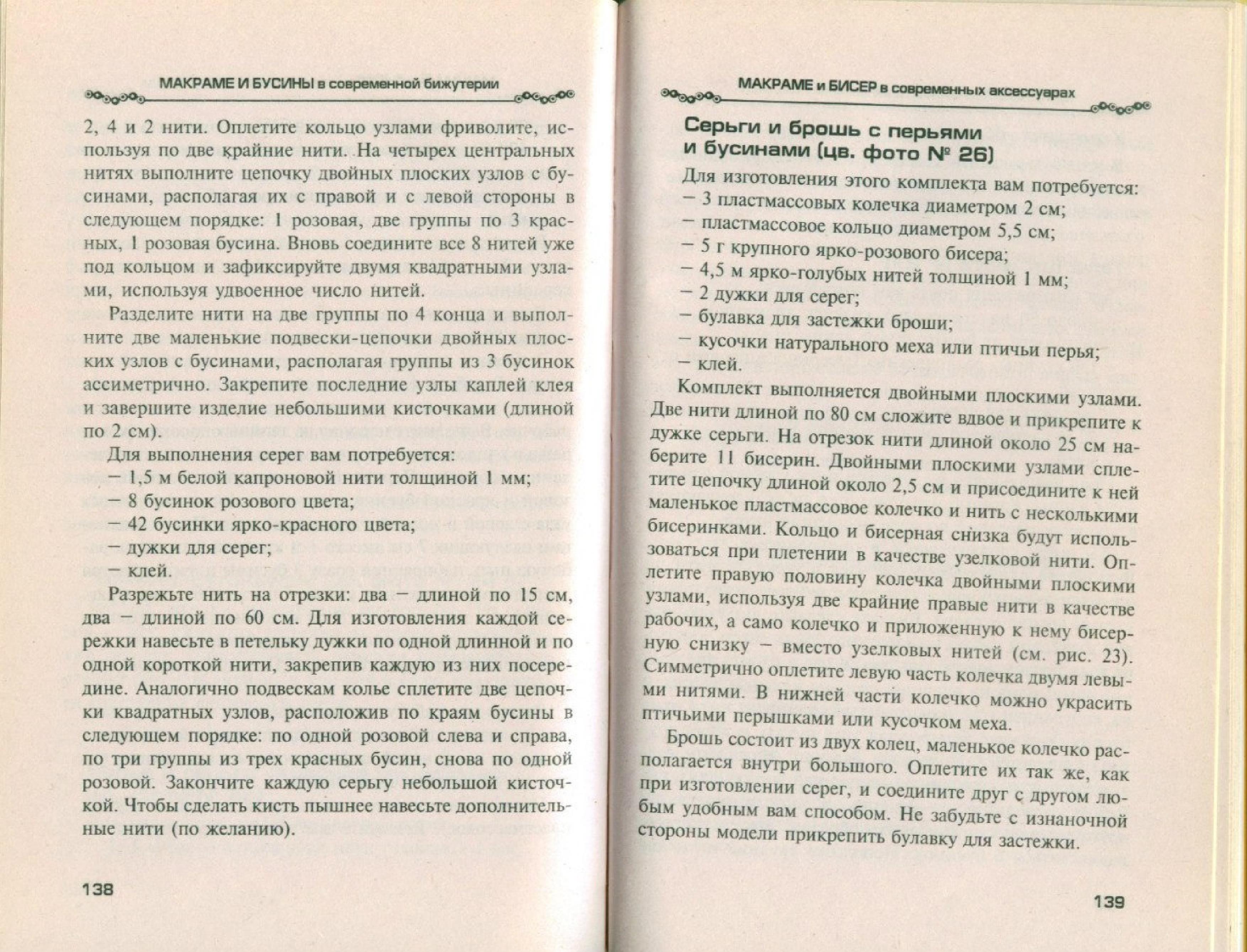 МАКРАМЕ И БУСИНЫ в современной бижутерии

2, 4 и 2 нити. Оплетите кольцо узлами фриволите, используя по две крайние нити. На четырех центральных нитях выполните цепочку двойных плоских узлов с бусинами, располагая их с правой и с левой стороны в следующем порядке: 1 розовая, две группы по 3 красных, 1 розовая бусина. Вновь соедините все 8 нитей уже под кольцом и зафиксируйте двумя квадратными узлами, используя удвоенное число нитей.

Разделите нити на две группы по 4 конца и выполните две маленькие подвески-цепочки двойных плоских узлов с бусинами, располагая группы из 3 бусинок ассиметрично. Закрепите последние узлы каплей клея и завершите изделие небольшими кисточками (длиной по 2 см).

Для выполнения серег вам потребуется:
— 1,5 м белой капроновой нити толщиной 1 мм;
— 8 бусинок розового цвета;
— 42 бусинки ярко-красного цвета;
— дужки для серег;
— клей.

Разрежьте нить на отрезки: два — длиной по 15 см, два — длиной по 60 см. Для изготовления каждой сережки навесьте в петельку дужки по одной длинной и по одной короткой нити, закрепив каждую из них посередине. Аналогично подвескам колье сплетите две цепочки квадратных узлов, расположив по краям бусины в следующем порядке: по одной розовой слева и справа, по три группы из трех красных бусин, снова по одной розовой. Закончите каждую серьгу небольшой кисточкой. Чтобы сделать кисть пышнее навесьте дополнительные нити (по желанию).

138

МАКРАМЕ и БИСЕР в современных аксессуарах

Серьги и брошь с перьями и бусинами (цв. фото № 26)

Для изготовления этого комплекта вам потребуется:
— 3 пластмассовых колечка диаметром 2 см;
— пластмассовое кольцо диаметром 5,5 см;
— 5 г крупного ярко-розового бисера;
— 4,5 м ярко-голубых нитей толщиной 1 мм;
— 2 дужки для серег;
— булавка для застежки броши;
— кусочки натурального меха или птичьи перья;
— клей.

Комплект выполняется двойными плоскими узлами. Две нити длиной по 80 см сложите вдвое и прикрепите к дужке серьги. На отрезок нити длиной около 25 см наберите 11 бисерин. Двойными плоскими узлами сплетите цепочку длиной около 2,5 см и присоедините к ней маленькое пластмассовое колечко и нить с несколькими бисеринками. Кольцо и бисерная снизка будут использоваться при плетении в качестве узелковой нити. Оплетите правую половину колечка двойными плоскими узлами, используя две крайние правые нити в качестве рабочих, а само колечко и приложенную к нему бисерную снизку — вместо узелковых нитей (см. рис. 23). Симметрично оплетите левую часть колечка двумя левыми нитями. В нижней части колечко можно украсить птичьими перышками или кусочком меха.

Брошь состоит из двух колец, маленькое колечко располагается внутри большого. Оплетите их так же, как при изготовлении серег, и соедините друг с другом любым удобным вам способом. Не забудьте с изнаночной стороны модели прикрепить булавку для застежки.

139